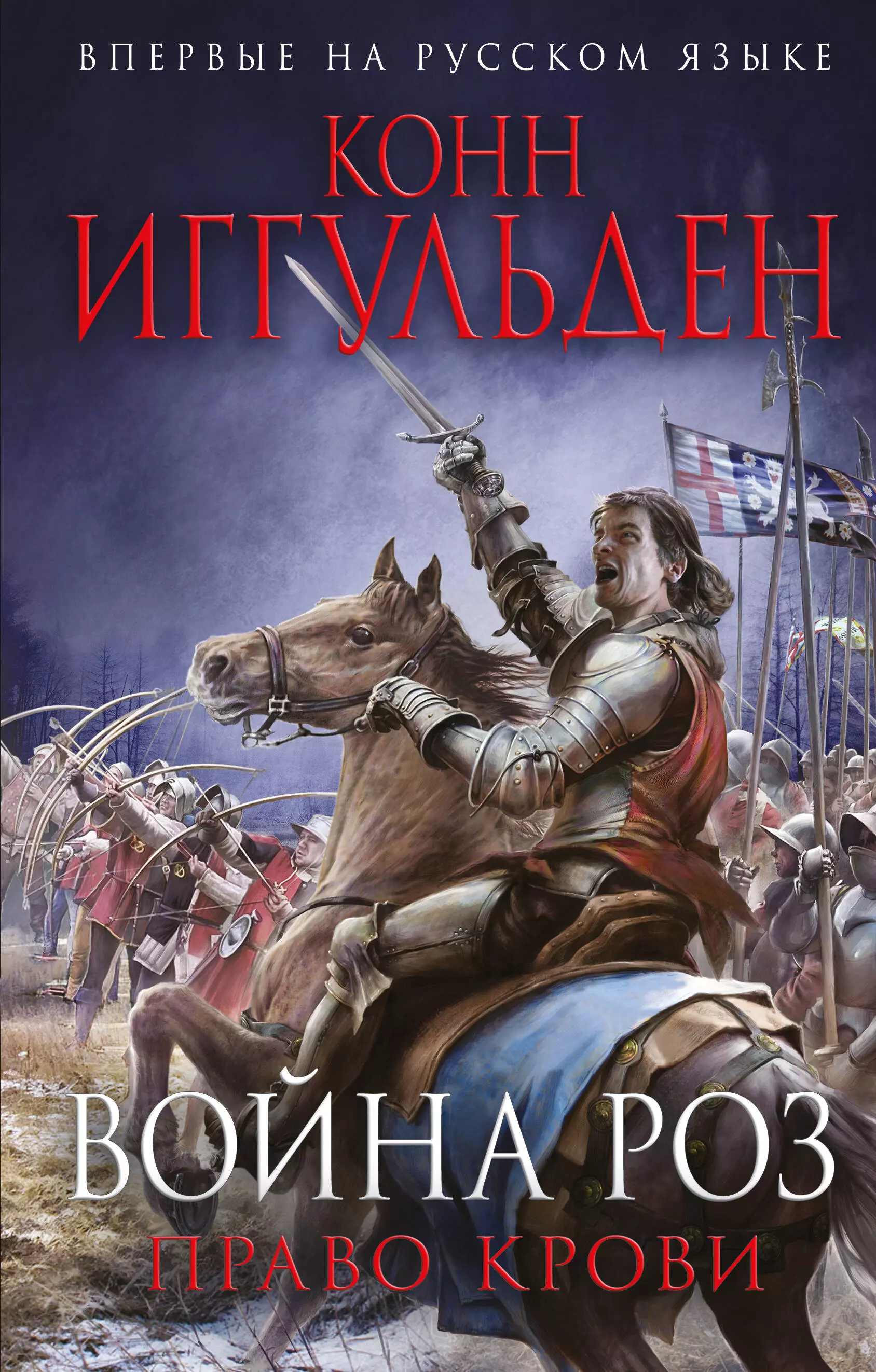 ВПЕРВЫЕ НА РУССКОМ ЯЗЫКЕ

КОНН ИГГУЛЬДЕН

ВОЙНА РОЗ
ПРАВО КРОВИ